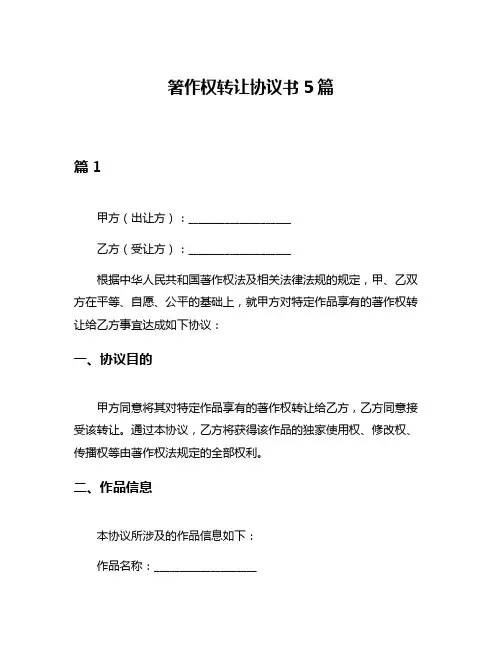 著作权转让协议书 5 篇

篇 1

甲方（出让方）：__________________

乙方（受让方）：__________________

根据中华人民共和国著作权法及相关法律法规的规定，甲、乙双方在平等、自愿、公平的基础上，就甲方对特定作品享有的著作权转让给乙方事宜达成如下协议：

一、协议目的

甲方同意将其对特定作品享有的著作权转让给乙方，乙方同意接受该转让。通过本协议，乙方将获得该作品的独家使用权、修改权、传播权等由著作权法规定的全部权利。

二、作品信息

本协议所涉及的作品信息如下：

作品名称：__________________